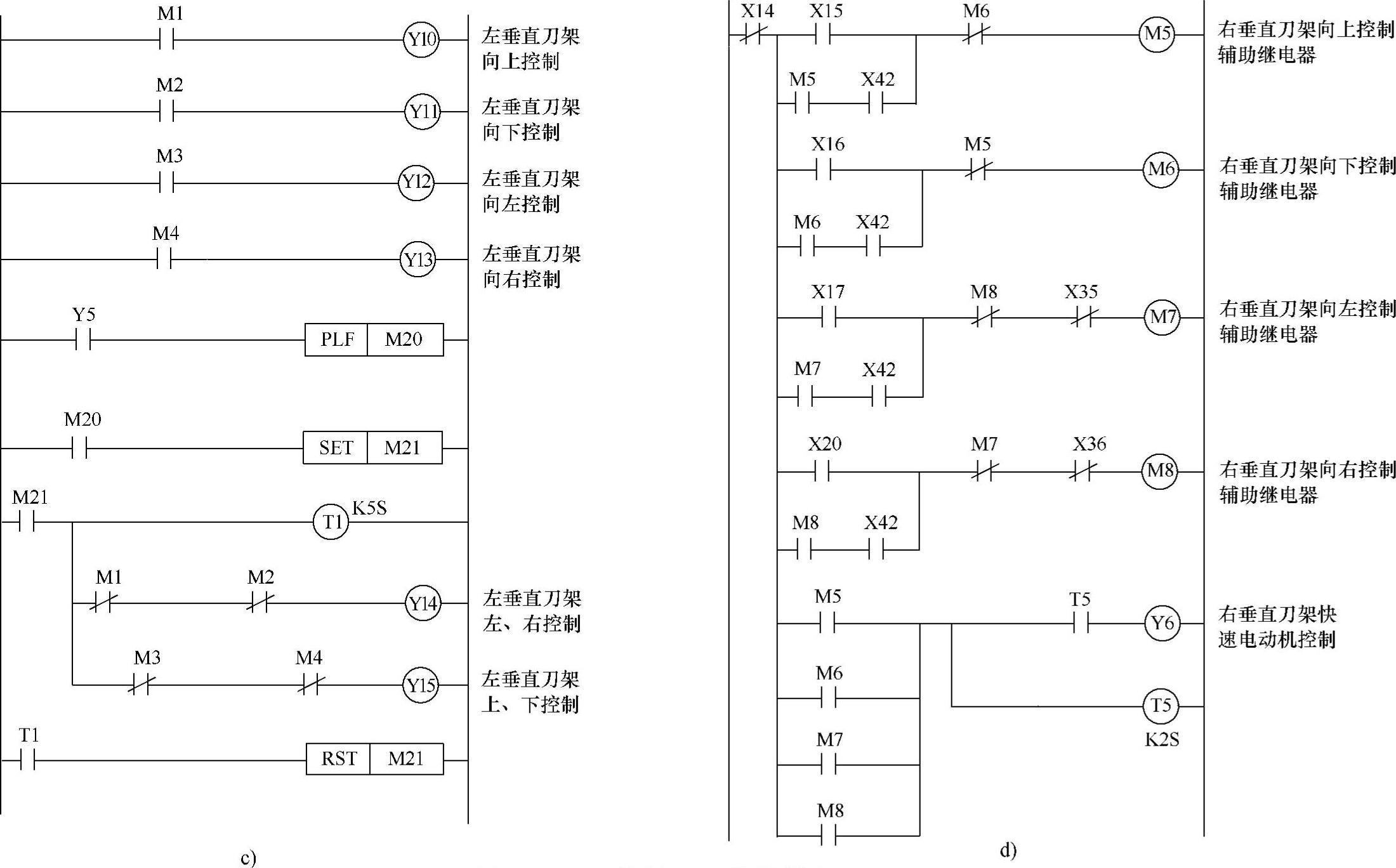 M1
Y10
左垂直刀架向上控制

M2
Y11
左垂直刀架向下控制

M3
Y12
左垂直刀架向左控制

M4
Y13
左垂直刀架向右控制

Y5
PLF M20

M20
SET M21

M21
T1 K5S

M1 M2
Y14
左垂直刀架左、右控制

M3 M4
Y15
左垂直刀架上、下控制

T1
RST M21

c)

X14 X15 M6
M5
右垂直刀架向上控制辅助继电器
M5 X42

X16 M5
M6
右垂直刀架向下控制辅助继电器
M6 X42

X17 M8 X35
M7
右垂直刀架向左控制辅助继电器
M7 X42

X20 M7 X36
M8
右垂直刀架向右控制辅助继电器
M8 X42

M5 T5
Y6
右垂直刀架快速电动机控制
M6
T5
K2S
M7
M8

d)